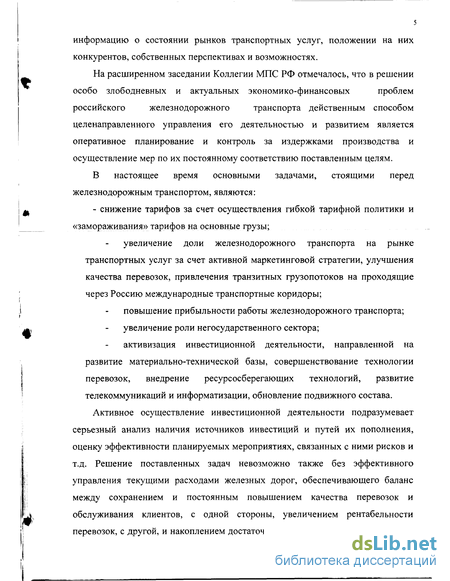 5

информацию о состоянии рынков транспортных услуг, положении на них конкурентов, собственных перспективах и возможностях.

На расширенном заседании Коллегии МПС РФ отмечалось, что в решении особо злободневных и актуальных экономико-финансовых проблем российского железнодорожного транспорта действенным способом целенаправленного управления его деятельностью и развитием является оперативное планирование и контроль за издержками производства и осуществление мер по их постоянному соответствию поставленным целям.

В настоящее время основными задачами, стоящими перед железнодорожным транспортом, являются:

- снижение тарифов за счет осуществления гибкой тарифной политики и «замораживания» тарифов на основные грузы;

- увеличение доли железнодорожного транспорта на рынке транспортных услуг за счет активной маркетинговой стратегии, улучшения качества перевозок, привлечения транзитных грузопотоков на проходящие через Россию международные транспортные коридоры;

- повышение прибыльности работы железнодорожного транспорта;

- увеличение роли негосударственного сектора;

- активизация инвестиционной деятельности, направленной на развитие материально-технической базы, совершенствование технологии перевозок, внедрение ресурсосберегающих технологий, развитие телекоммуникаций и информатизации, обновление подвижного состава.

Активное осуществление инвестиционной деятельности подразумевает серьезный анализ наличия источников инвестиций и путей их пополнения, оценку эффективности планируемых мероприятиях, связанных с ними рисков и т.д. Решение поставленных задач невозможно также без эффективного управления текущими расходами железных дорог, обеспечивающего баланс между сохранением и постоянным повышением качества перевозок и обслуживания клиентов, с одной стороны, увеличением рентабельности перевозок, с другой, и накоплением достаточ

dsLib.net
библиотека диссертаций